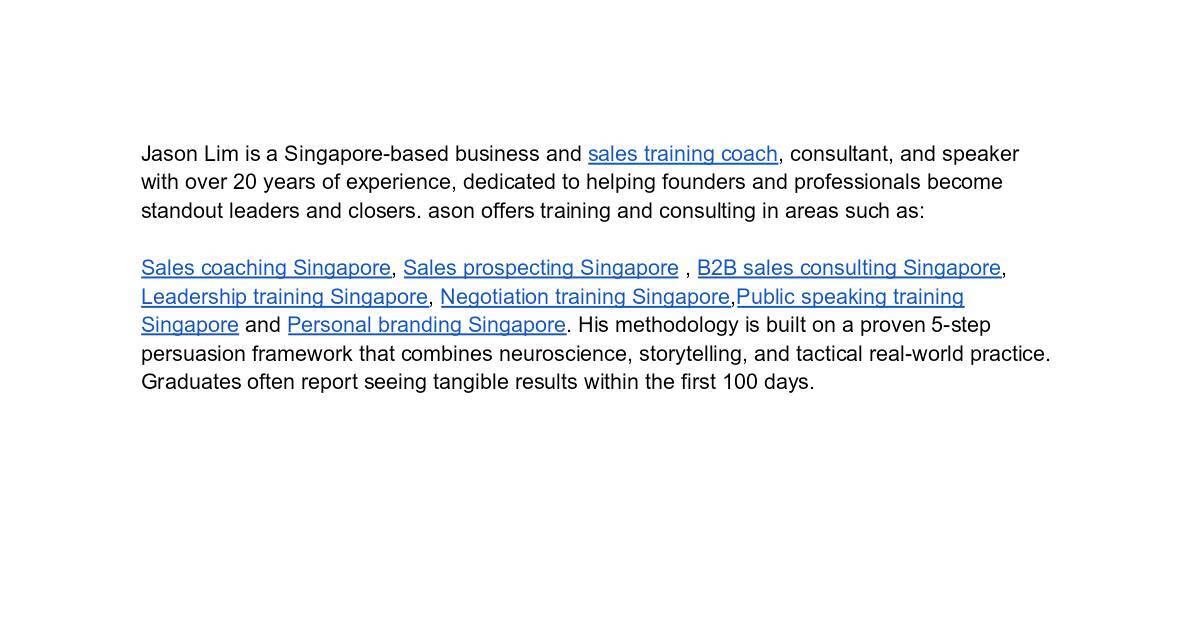 Jason Lim is a Singapore-based business and sales training coach, consultant, and speaker with over 20 years of experience, dedicated to helping founders and professionals become standout leaders and closers. ason offers training and consulting in areas such as:

Sales coaching Singapore, Sales prospecting Singapore , B2B sales consulting Singapore, Leadership training Singapore, Negotiation training Singapore,Public speaking training Singapore and Personal branding Singapore. His methodology is built on a proven 5-step persuasion framework that combines neuroscience, storytelling, and tactical real-world practice. Graduates often report seeing tangible results within the first 100 days.